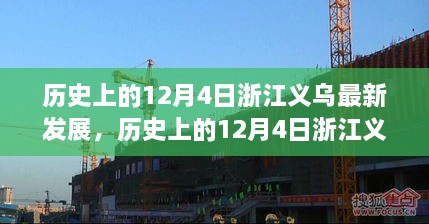 历史上的12月4日浙江义乌最新发展，历史上的12月4日浙江义

搜狐焦点
WWW.FOCUS.CN